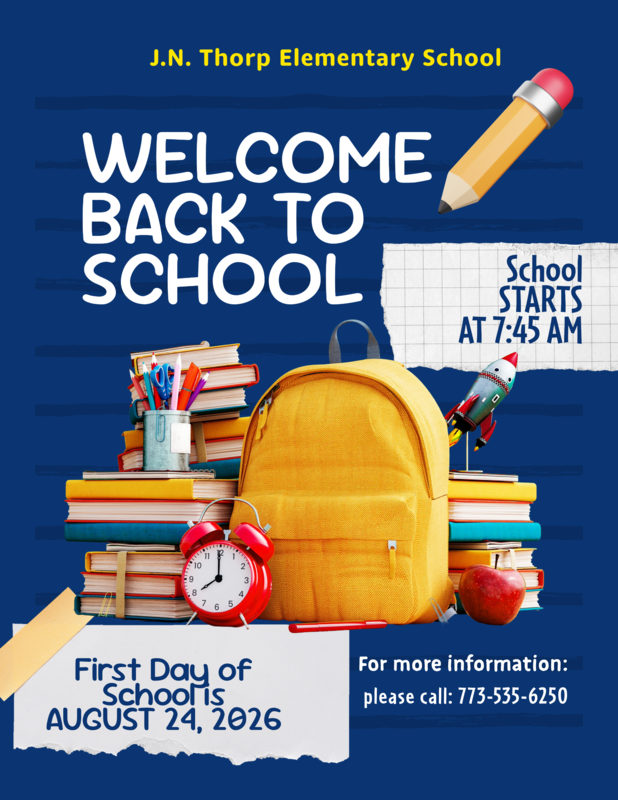 J.N. Thorp Elementary School

WELCOME BACK TO SCHOOL

School STARTS AT 7:45 AM

First Day of School is AUGUST 24, 2026

For more information:
please call: 773-535-6250